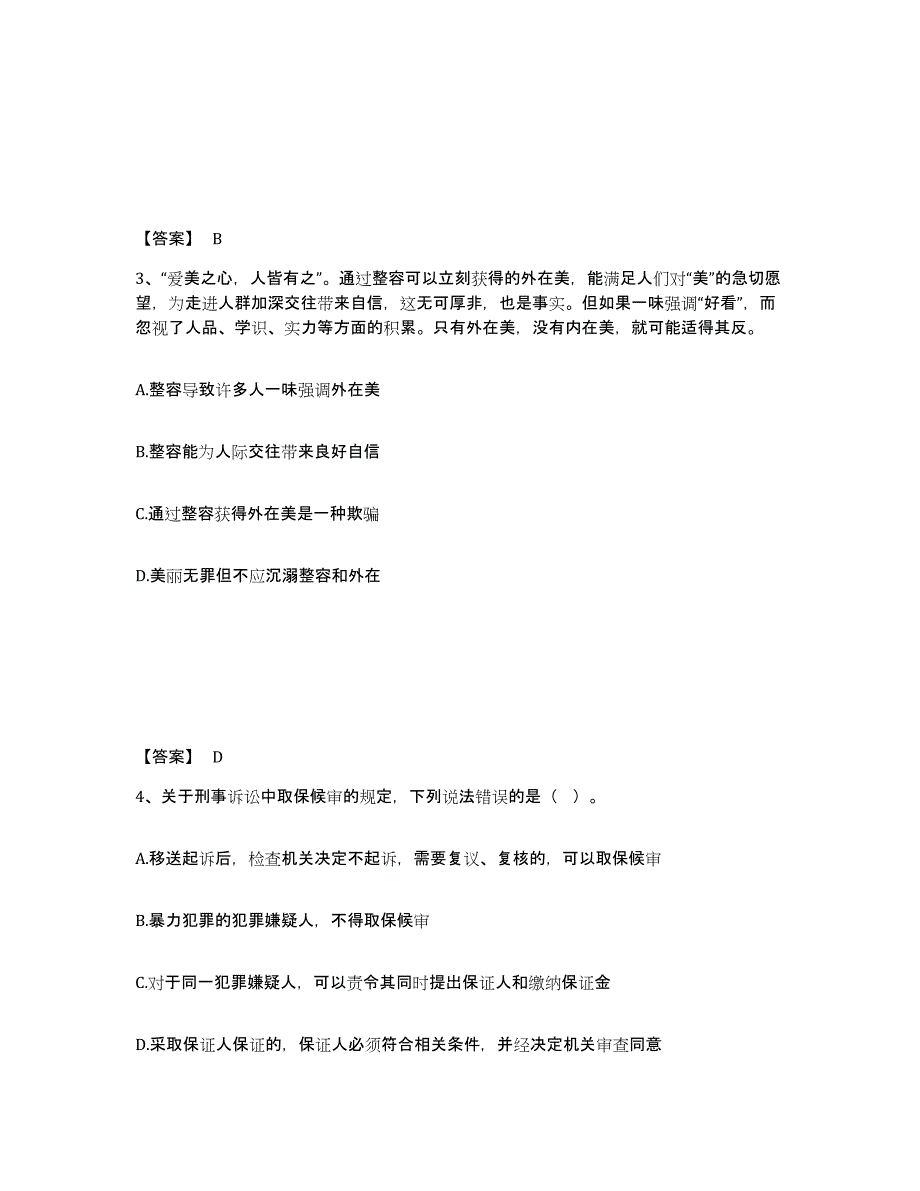 【答案】 B

3、“爱美之心，人皆有之”。通过整容可以立刻获得的外在美，能满足人们对“美”的急切愿望，为走进人群加深交往带来自信，这无可厚非，也是事实。但如果一味强调“好看”，而忽视了人品、学识、实力等方面的积累。只有外在美，没有内在美，就可能适得其反。

A.整容导致许多人一味强调外在美

B.整容能为人际交往带来良好自信

C.通过整容获得外在美是一种欺骗

D.美丽无罪但不应沉溺整容和外在

【答案】 D

4、关于刑事诉讼中取保候审的规定，下列说法错误的是（ ）。

A.移送起诉后，检查机关决定不起诉，需要复议、复核的，可以取保候审

B.暴力犯罪的犯罪嫌疑人，不得取保候审

C.对于同一犯罪嫌疑人，可以责令其同时提出保证人和缴纳保证金

D.采取保证人保证的，保证人必须符合相关条件，并经决定机关审查同意